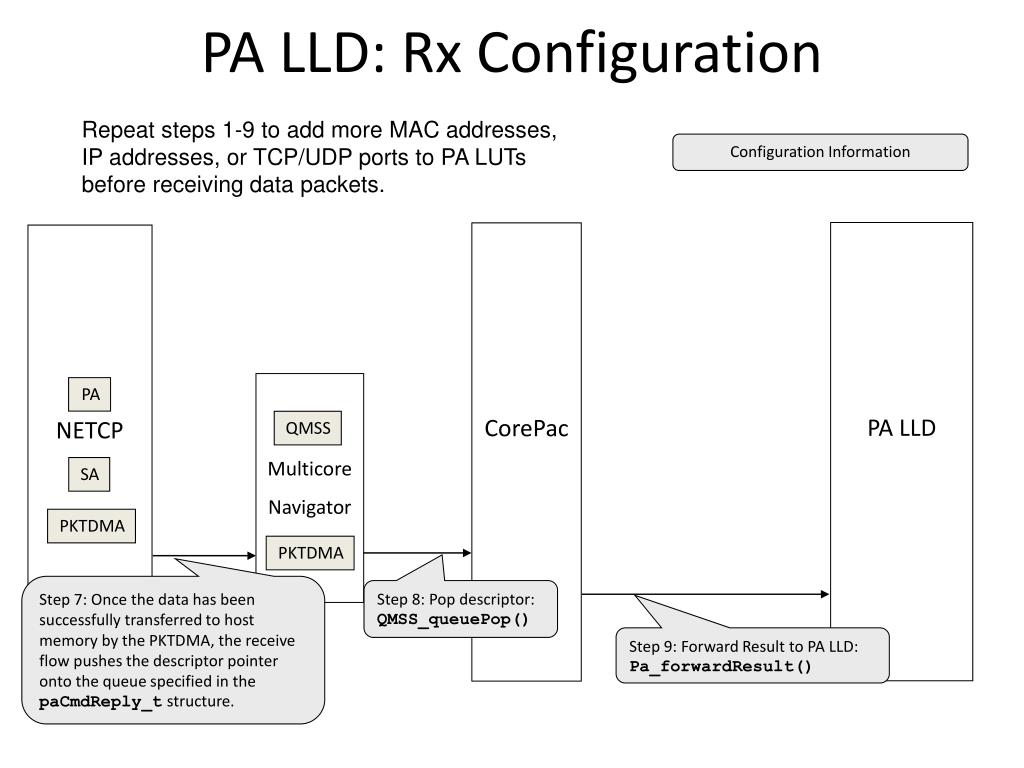 PA LLD: Rx Configuration

Repeat steps 1-9 to add more MAC addresses, IP addresses, or TCP/UDP ports to PA LUTs before receiving data packets.

Configuration Information

PA

NETCP

SA

PKTDMA

QMSS

Multicore

Navigator

PKTDMA

CorePac

PA LLD

Step 7: Once the data has been successfully transferred to host memory by the PKTDMA, the receive flow pushes the descriptor pointer onto the queue specified in the paCmdReply_t structure.

Step 8: Pop descriptor: QMSS_queuePop()

Step 9: Forward Result to PA LLD: Pa_forwardResult()